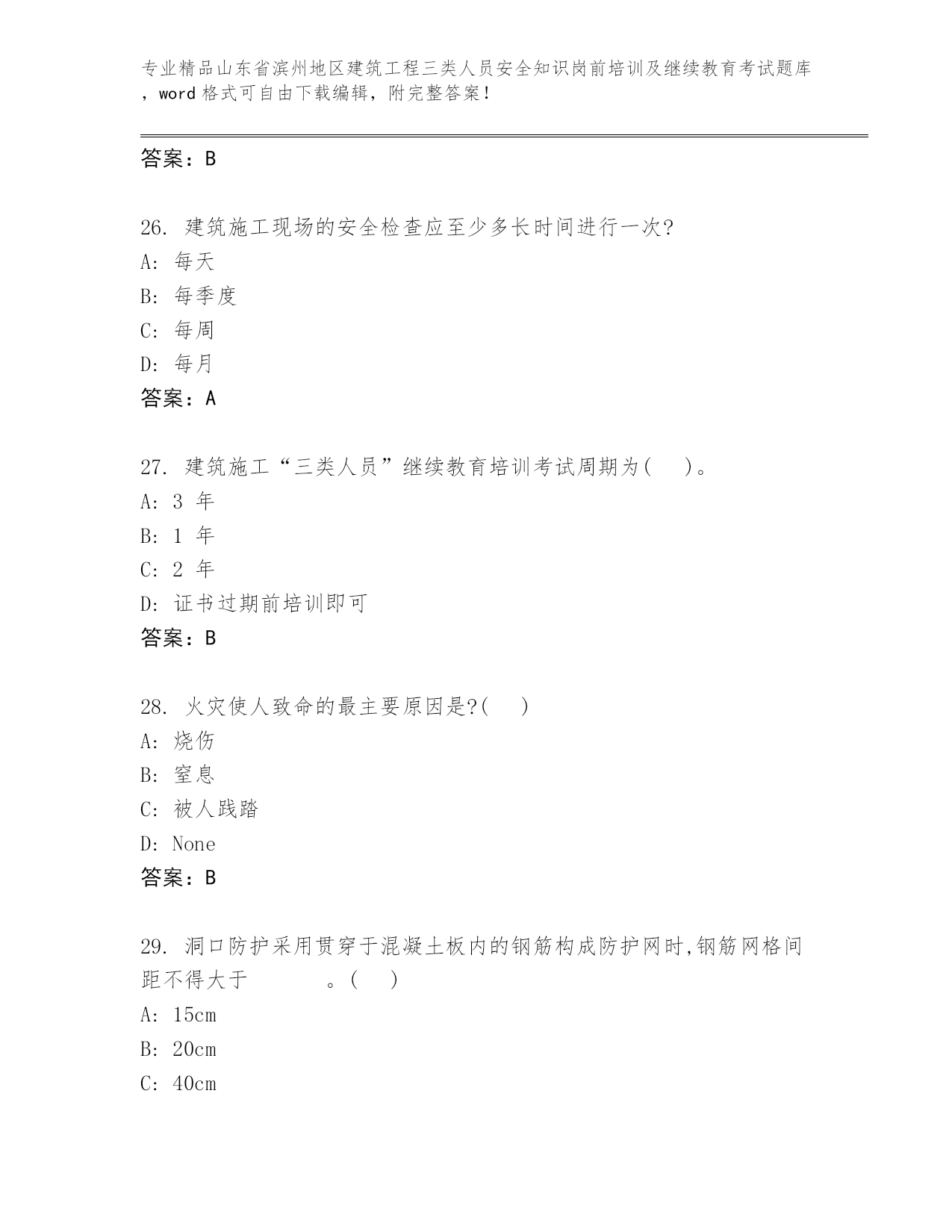 专业精品山东省滨州地区建筑工程三类人员安全知识岗前培训及继续教育考试题库，word 格式可自由下载编辑，附完整答案！

答案：B

26. 建筑施工现场的安全检查应至少多长时间进行一次?
A: 每天
B: 每季度
C: 每周
D: 每月
答案：A

27. 建筑施工“三类人员”继续教育培训考试周期为(　　)。
A: 3 年
B: 1 年
C: 2 年
D: 证书过期前培训即可
答案：B

28. 火灾使人致命的最主要原因是?(　　)
A: 烧伤
B: 窒息
C: 被人践踏
D: None
答案：B

29. 洞口防护采用贯穿于混凝土板内的钢筋构成防护网时,钢筋网格间距不得大于　　　　。(　　)
A: 15cm
B: 20cm
C: 40cm